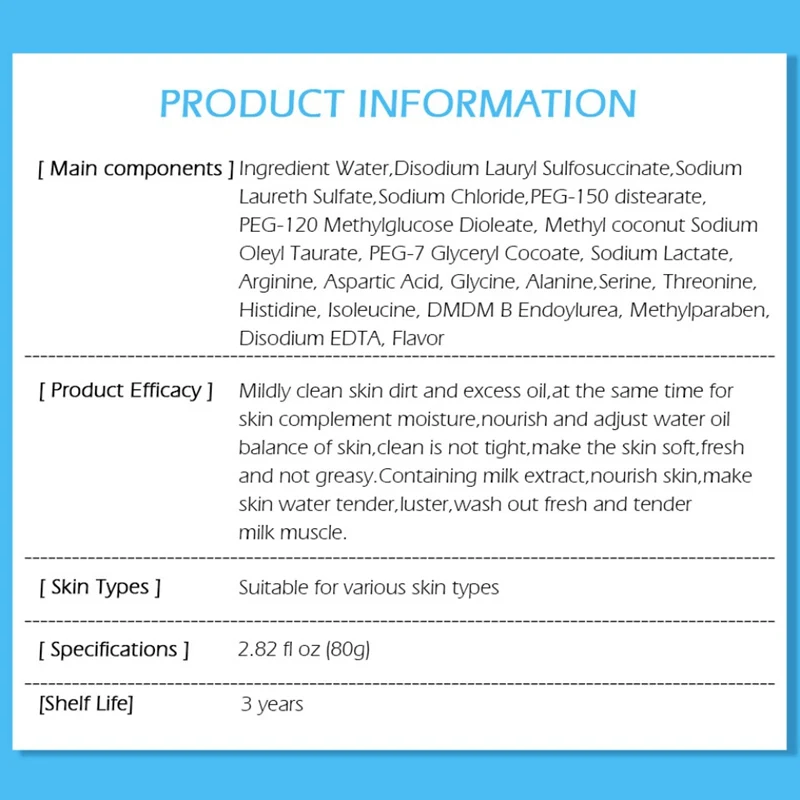 PRODUCT INFORMATION

[ Main components ] Ingredient Water,Disodium Lauryl Sulfosuccinate,Sodium Laureth Sulfate,Sodium Chloride,PEG-150 distearate, PEG-120 Methylglucose Dioleate, Methyl coconut Sodium Oleyl Taurate, PEG-7 Glyceryl Cocoate, Sodium Lactate, Arginine, Aspartic Acid, Glycine, Alanine,Serine, Threonine, Histidine, Isoleucine, DMDM B Endoylurea, Methylparaben, Disodium EDTA, Flavor

[ Product Efficacy ] Mildly clean skin dirt and excess oil,at the same time for skin complement moisture,nourish and adjust water oil balance of skin,clean is not tight,make the skin soft,fresh and not greasy.Containing milk extract,nourish skin,make skin water tender,luster,wash out fresh and tender milk muscle.

[ Skin Types ] Suitable for various skin types

[ Specifications ] 2.82 fl oz (80g)

[Shelf Life] 3 years